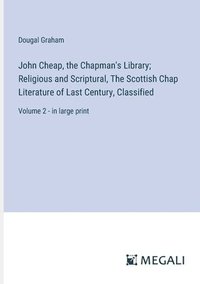 Dougal Graham

John Cheap, the Chapman's Library; Religious and Scriptural, The Scottish Chap Literature of Last Century, Classified

Volume 2 - in large print

MEGALI